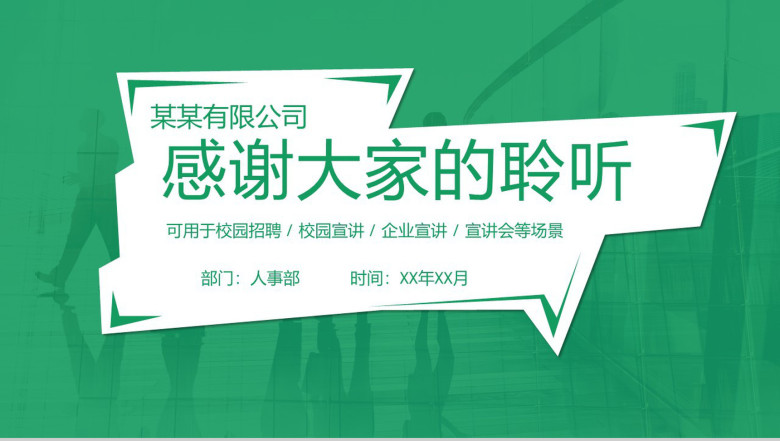 某某有限公司

感谢大家的聆听

可用于校园招聘 / 校园宣讲 / 企业宣讲 / 宣讲会等场景

部门：人事部　　时间：XX年XX月